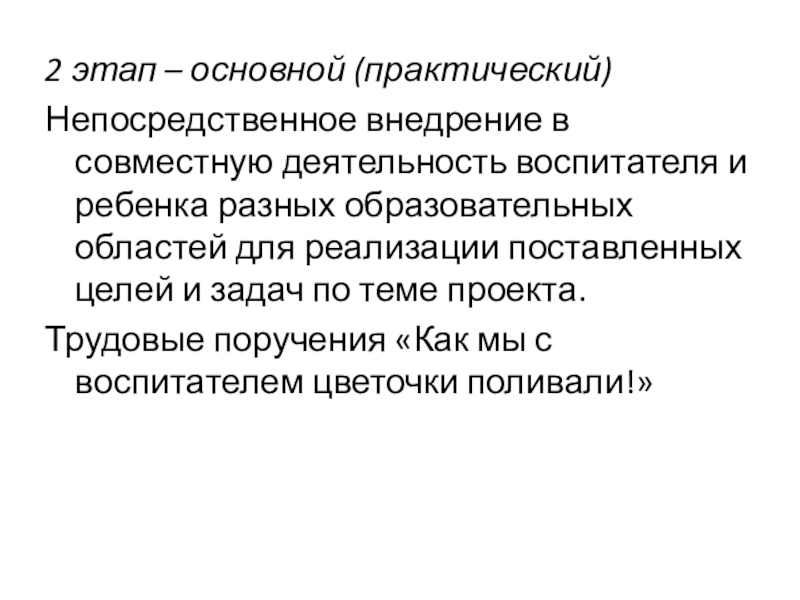 2 этап – основной (практический)

Непосредственное внедрение в совместную деятельность воспитателя и ребенка разных образовательных областей для реализации поставленных целей и задач по теме проекта.

Трудовые поручения «Как мы с воспитателем цветочки поливали!»